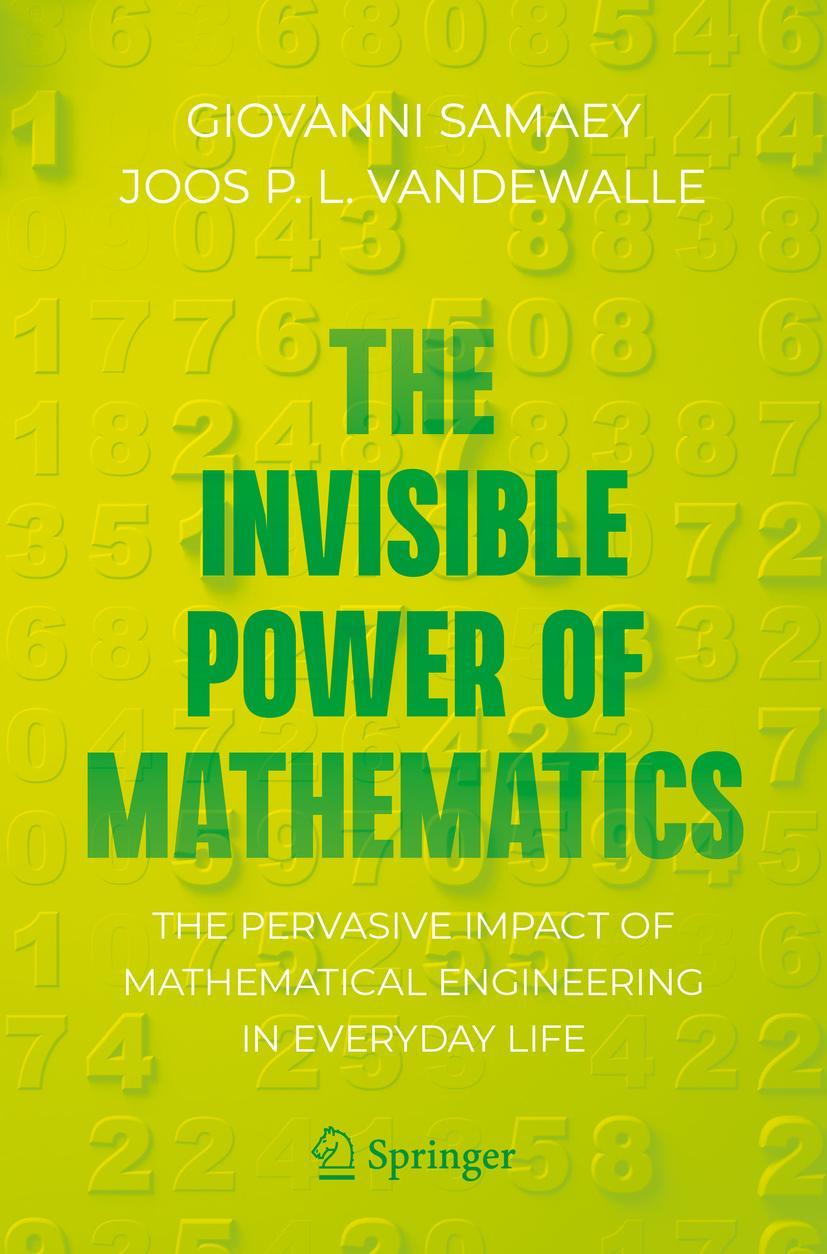 GIOVANNI SAMAEY
JOOS P. L. VANDEWALLE

THE INVISIBLE POWER OF MATHEMATICS

THE PERVASIVE IMPACT OF MATHEMATICAL ENGINEERING IN EVERYDAY LIFE

Springer